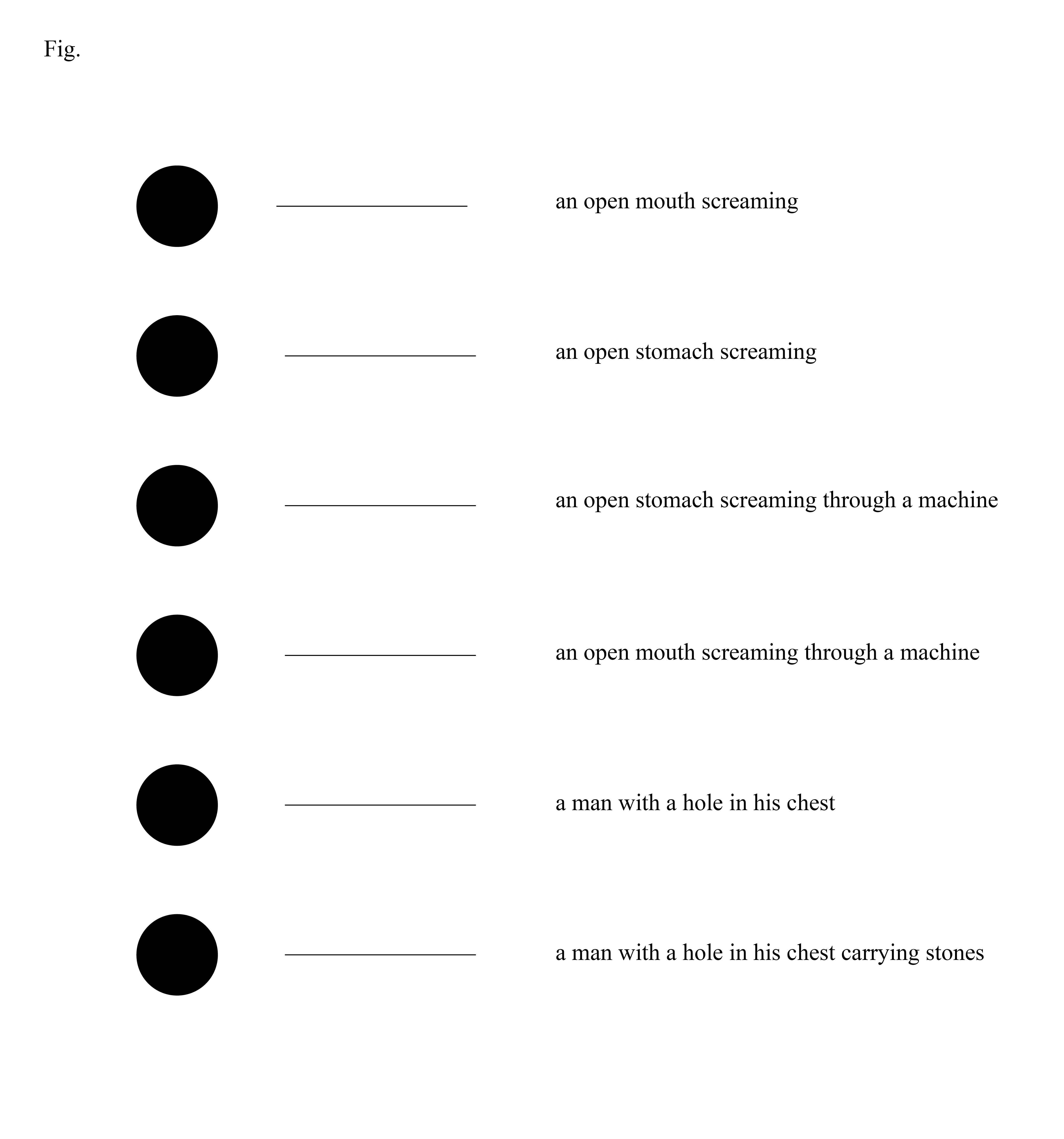 Fig.

an open mouth screaming

an open stomach screaming

an open stomach screaming through a machine

an open mouth screaming through a machine

a man with a hole in his chest

a man with a hole in his chest carrying stones